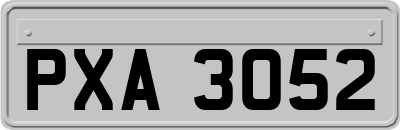 PXA 3052